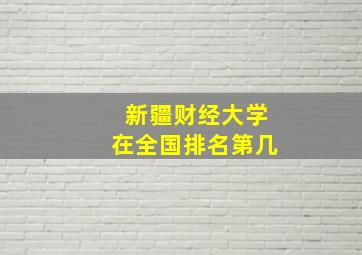 新疆财经大学
在全国排名第几